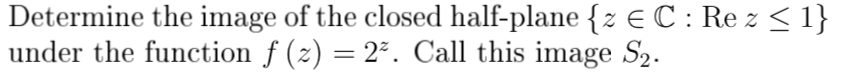 Determine the image of the closed half-plane $\{z \in \mathbb{C} : \operatorname{Re} z \leq 1\}$ under the function $f(z) = 2^z$. Call this image $S_2$.